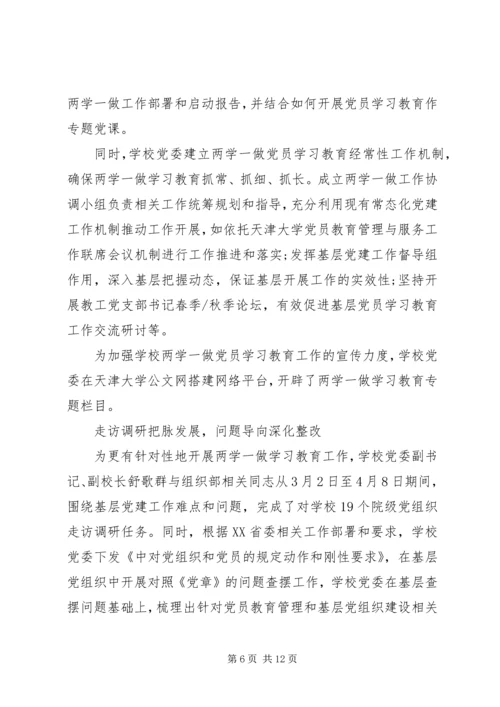 两学一做工作部署和启动报告，并结合如何开展党员学习教育作专题党课。

同时，学校党委建立两学一做党员学习教育经常性工作机制，确保两学一做学习教育抓常、抓细、抓长。成立两学一做工作协调小组负责相关工作统筹规划和指导，充分利用现有常态化党建工作机制推动工作开展，如依托天津大学党员教育管理与服务工作联席会议机制进行工作推进和落实；发挥基层党建工作督导组作用，深入基层把握动态，保证基层开展工作的实效性；坚持开展教工党支部书记春季/秋季论坛，有效促进基层党员学习教育工作交流研讨等。

为加强学校两学一做党员学习教育工作的宣传力度，学校党委在天津大学公文网搭建网络平台，开辟了两学一做学习教育专题栏目。

走访调研把脉发展，问题导向深化整改

为更有针对性地开展两学一做学习教育工作，学校党委副书记、副校长舒歌群与组织部相关同志从3月2日至4月8日期间，围绕基层党建工作难点和问题，完成了对学校19个院级党组织走访调研任务。同时，根据XX省委相关工作部署和要求，学校党委下发《中对党组织和党员的规定动作和刚性要求》，在基层党组织中开展对照《党章》的问题查摆工作，学校党委在基层查摆问题基础上，梳理出针对党员教育管理和基层党组织建设相关

第6页 共12页